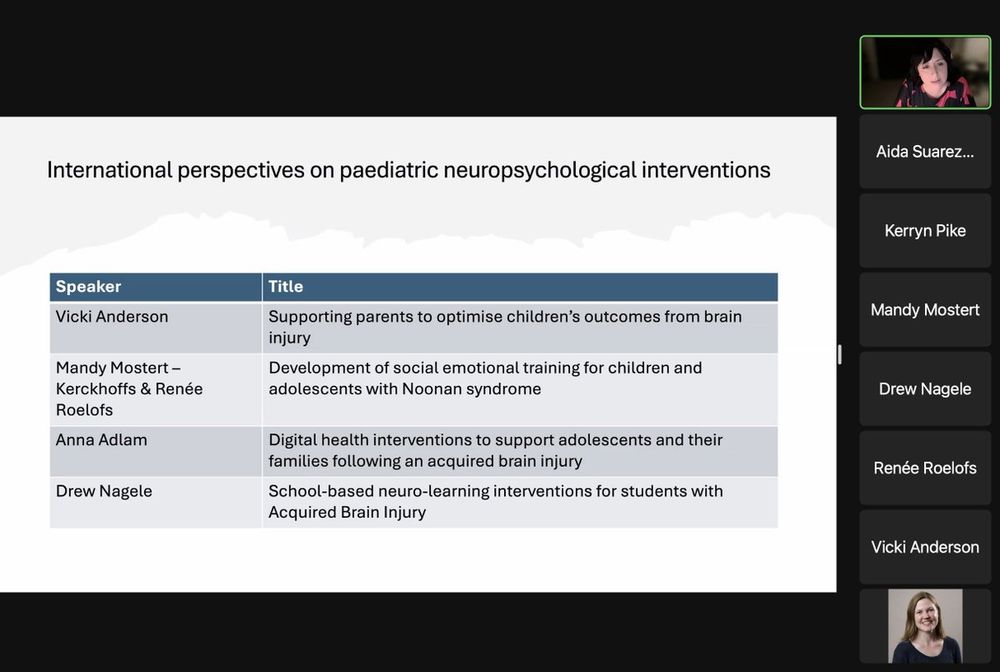 International perspectives on paediatric neuropsychological interventions

| Speaker | Title |
|---|---|
| Vicki Anderson | Supporting parents to optimise children's outcomes from brain injury |
| Mandy Mostert – Kerckhoffs & Renée Roelofs | Development of social emotional training for children and adolescents with Noonan syndrome |
| Anna Adlam | Digital health interventions to support adolescents and their families following an acquired brain injury |
| Drew Nagele | School-based neuro-learning interventions for students with Acquired Brain Injury |

Aida Suarez...

Kerryn Pike

Mandy Mostert

Drew Nagele

Renée Roelofs

Vicki Anderson